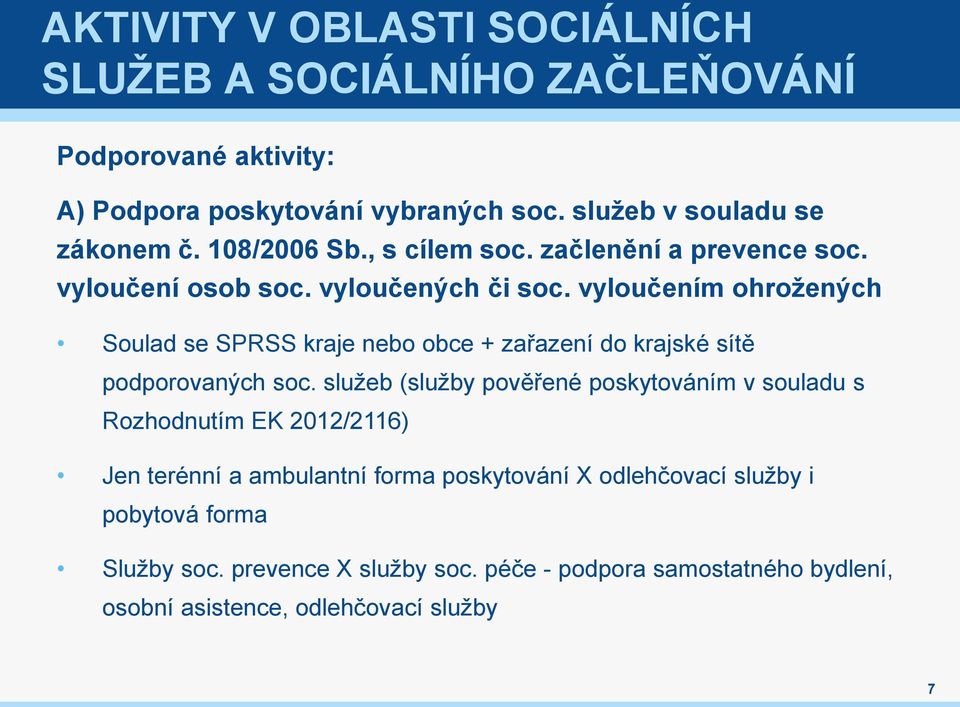 AKTIVITY V OBLASTI SOCIÁLNÍCH SLUŽEB A SOCIÁLNÍHO ZAČLEŇOVÁNÍ

Podporované aktivity:

A) Podpora poskytování vybraných soc. služeb v souladu se zákonem č. 108/2006 Sb., s cílem soc. začlenění a prevence soc. vyloučení osob soc. vyloučených či soc. vyloučením ohrožených

• Soulad se SPRSS kraje nebo obce + zařazení do krajské sítě podporovaných soc. služeb (služby pověřené poskytováním v souladu s Rozhodnutím EK 2012/2116)

• Jen terénní a ambulantní forma poskytování X odlehčovací služby i pobytová forma

• Služby soc. prevence X služby soc. péče - podpora samostatného bydlení, osobní asistence, odlehčovací služby

7